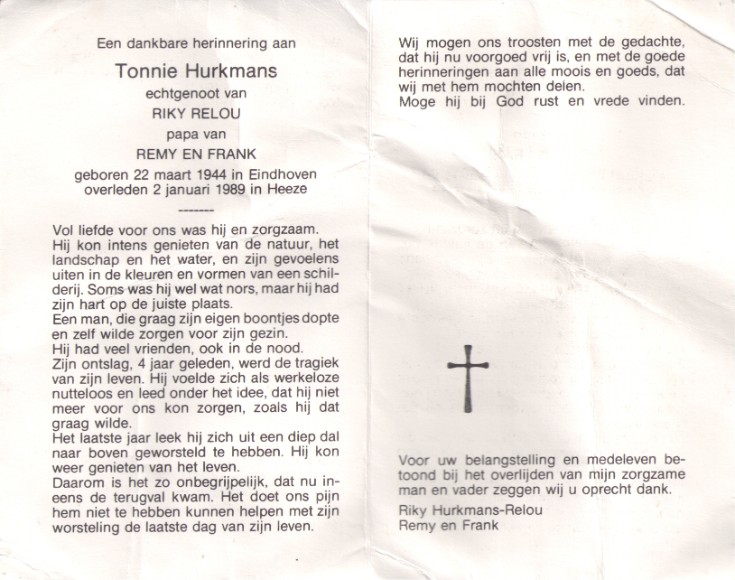 Een dankbare herinnering aan

Tonnie Hurkmans

echtgenoot van

RIKY RELOU

papa van

REMY EN FRANK

geboren 22 maart 1944 in Eindhoven
overleden 2 januari 1989 in Heeze

-------

Vol liefde voor ons was hij en zorgzaam.
Hij kon intens genieten van de natuur, het landschap en het water, en zijn gevoelens uiten in de kleuren en vormen van een schilderij. Soms was hij wel wat nors, maar hij had zijn hart op de juiste plaats.
Een man, die graag zijn eigen boontjes dopte en zelf wilde zorgen voor zijn gezin.
Hij had veel vrienden, ook in de nood.
Zijn ontslag, 4 jaar geleden, werd de tragiek van zijn leven. Hij voelde zich als werkeloze nutteloos en leed onder het idee, dat hij niet meer voor ons kon zorgen, zoals hij dat graag wilde.
Het laatste jaar leek hij zich uit een diep dal naar boven geworsteld te hebben. Hij kon weer genieten van het leven.
Daarom is het zo onbegrijpelijk, dat nu ineens de terugval kwam. Het doet ons pijn hem niet te hebben kunnen helpen met zijn worsteling de laatste dag van zijn leven.

Wij mogen ons troosten met de gedachte, dat hij nu voorgoed vrij is, en met de goede herinneringen aan alle moois en goeds, dat wij met hem mochten delen.
Moge hij bij God rust en vrede vinden.

Voor uw belangstelling en medeleven betoond bij het overlijden van mijn zorgzame man en vader zeggen wij u oprecht dank.
Riky Hurkmans-Relou
Remy en Frank